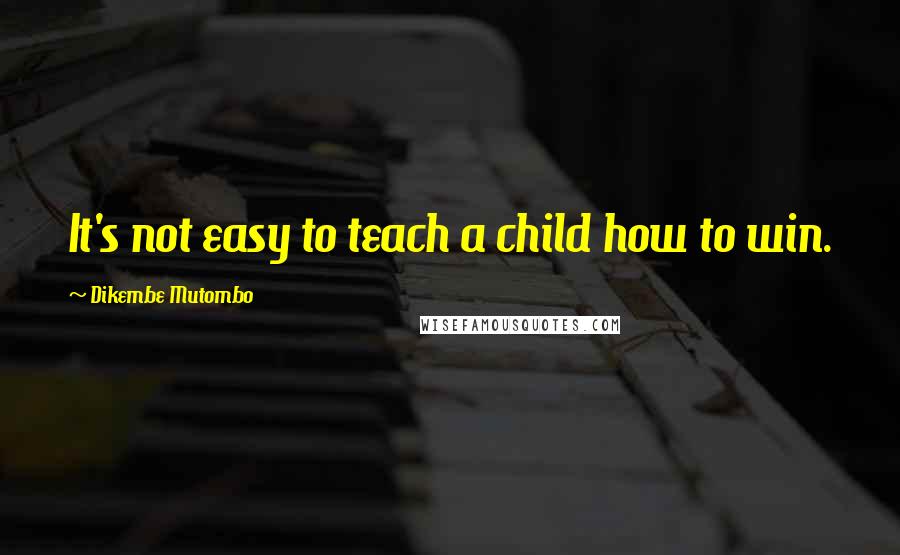 It's not easy to teach a child how to win.

~ Dikembe Mutombo

WISEFAMOUSQUOTES.COM